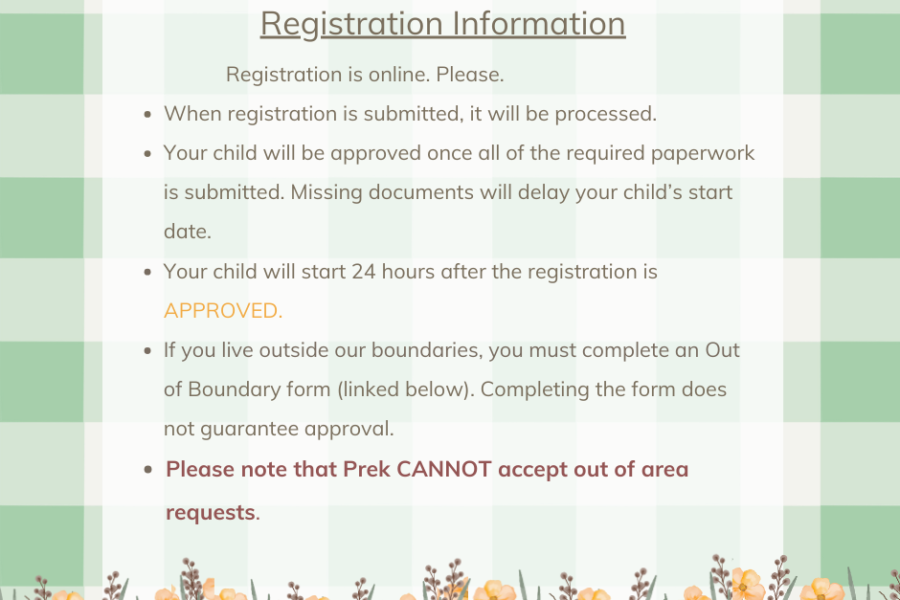 Registration Information

Registration is online. Please.

- When registration is submitted, it will be processed.
- Your child will be approved once all of the required paperwork is submitted. Missing documents will delay your child's start date.
- Your child will start 24 hours after the registration is APPROVED.
- If you live outside our boundaries, you must complete an Out of Boundary form (linked below). Completing the form does not guarantee approval.
- Please note that Prek CANNOT accept out of area requests.